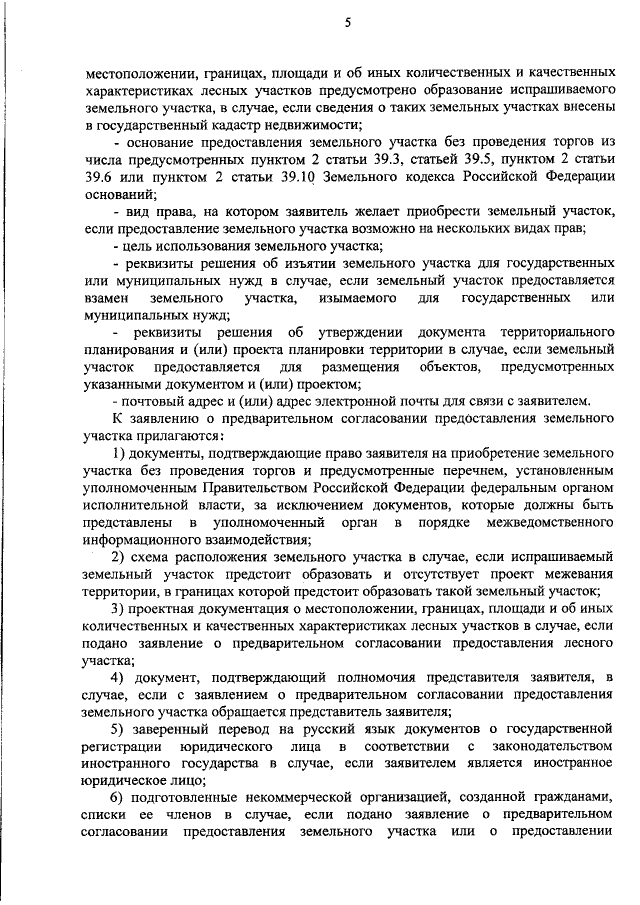 5

местоположении, границах, площади и об иных количественных и качественных характеристиках лесных участков предусмотрено образование испрашиваемого земельного участка, в случае, если сведения о таких земельных участках внесены в государственный кадастр недвижимости;

- основание предоставления земельного участка без проведения торгов из числа предусмотренных пунктом 2 статьи 39.3, статьей 39.5, пунктом 2 статьи 39.6 или пунктом 2 статьи 39.10 Земельного кодекса Российской Федерации оснований;

- вид права, на котором заявитель желает приобрести земельный участок, если предоставление земельного участка возможно на нескольких видах прав;

- цель использования земельного участка;

- реквизиты решения об изъятии земельного участка для государственных или муниципальных нужд в случае, если земельный участок предоставляется взамен земельного участка, изымаемого для государственных или муниципальных нужд;

- реквизиты решения об утверждении документа территориального планирования и (или) проекта планировки территории в случае, если земельный участок предоставляется для размещения объектов, предусмотренных указанными документом и (или) проектом;

- почтовый адрес и (или) адрес электронной почты для связи с заявителем.

К заявлению о предварительном согласовании предоставления земельного участка прилагаются:

1) документы, подтверждающие право заявителя на приобретение земельного участка без проведения торгов и предусмотренные перечнем, установленным уполномоченным Правительством Российской Федерации федеральным органом исполнительной власти, за исключением документов, которые должны быть представлены в уполномоченный орган в порядке межведомственного информационного взаимодействия;

2) схема расположения земельного участка в случае, если испрашиваемый земельный участок предстоит образовать и отсутствует проект межевания территории, в границах которой предстоит образовать такой земельный участок;

3) проектная документация о местоположении, границах, площади и об иных количественных и качественных характеристиках лесных участков в случае, если подано заявление о предварительном согласовании предоставления лесного участка;

4) документ, подтверждающий полномочия представителя заявителя, в случае, если с заявлением о предварительном согласовании предоставления земельного участка обращается представитель заявителя;

5) заверенный перевод на русский язык документов о государственной регистрации юридического лица в соответствии с законодательством иностранного государства в случае, если заявителем является иностранное юридическое лицо;

6) подготовленные некоммерческой организацией, созданной гражданами, списки ее членов в случае, если подано заявление о предварительном согласовании предоставления земельного участка или о предоставлении